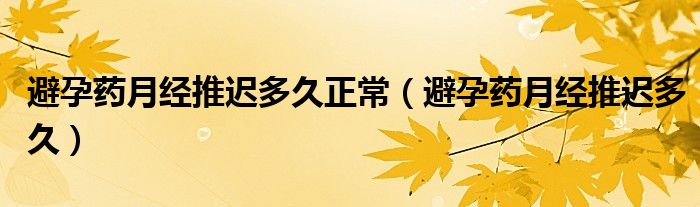 避孕药月经推迟多久正常（避孕药月经推迟多久）